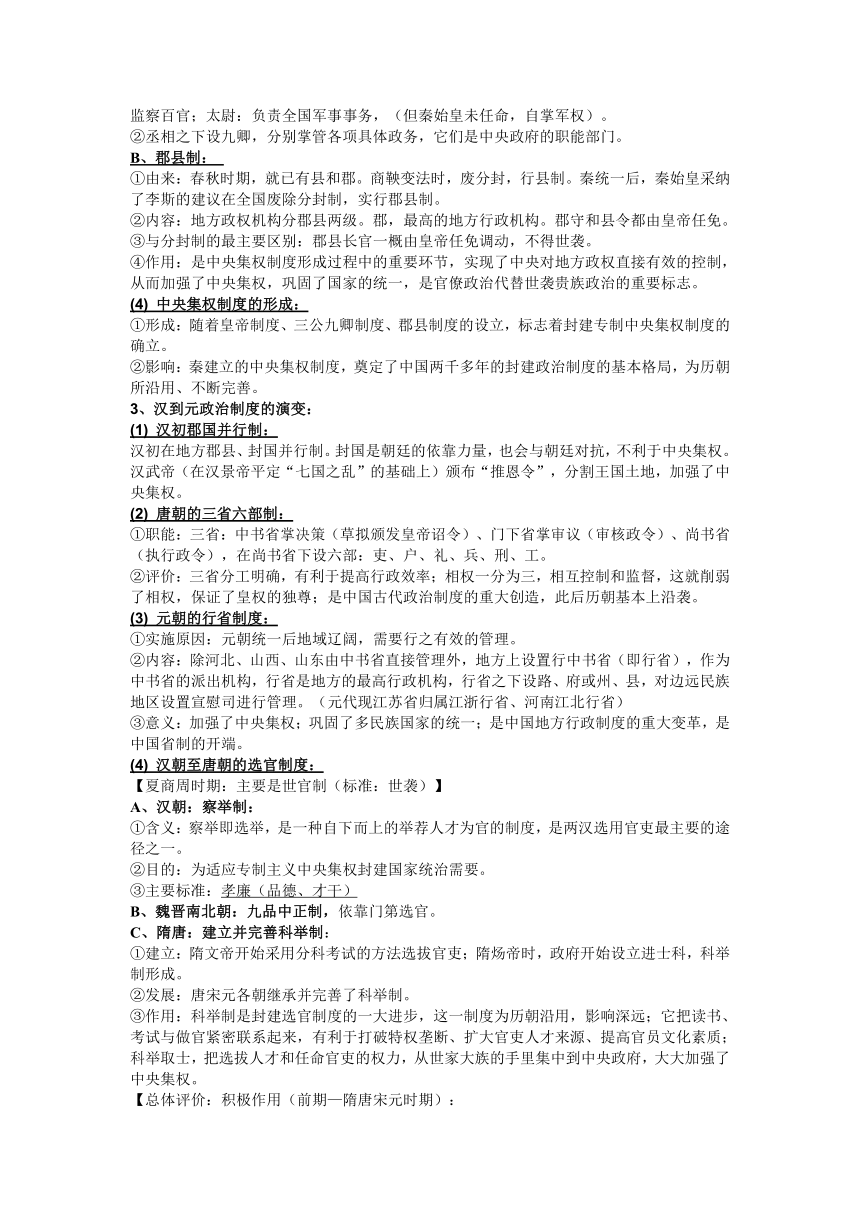 监察百官；太尉：负责全国军事事务，（但秦始皇未任命，自掌军权）。
②丞相之下设九卿，分别掌管各项具体政务，它们是中央政府的职能部门。

B、郡县制：

①由来：春秋时期，就已有县和郡。商鞅变法时，废分封，行县制。秦统一后，秦始皇采纳了李斯的建议在全国废除分封制，实行郡县制。
②内容：地方政权机构分郡县两级。郡，最高的地方行政机构。郡守和县令都由皇帝任免。
③与分封制的最主要区别：郡县长官一概由皇帝任免调动，不得世袭。
④作用：是中央集权制度形成过程中的重要环节，实现了中央对地方政权直接有效的控制，从而加强了中央集权，巩固了国家的统一，是官僚政治代替世袭贵族政治的重要标志。

(4) 中央集权制度的形成：

①形成：随着皇帝制度、三公九卿制度、郡县制度的设立，标志着封建专制中央集权制度的确立。
②影响：秦建立的中央集权制度，奠定了中国两千多年的封建政治制度的基本格局，为历朝所沿用、不断完善。

3、汉到元政治制度的演变：

(1) 汉初郡国并行制：

汉初在地方郡县、封国并行制。封国是朝廷的依靠力量，也会与朝廷对抗，不利于中央集权。汉武帝（在汉景帝平定“七国之乱”的基础上）颁布“推恩令”，分割王国土地，加强了中央集权。

(2) 唐朝的三省六部制：

①职能：三省：中书省掌决策（草拟颁发皇帝诏令）、门下省掌审议（审核政令）、尚书省（执行政令），在尚书省下设六部：吏、户、礼、兵、刑、工。
②评价：三省分工明确，有利于提高行政效率；相权一分为三，相互控制和监督，这就削弱了相权，保证了皇权的独尊；是中国古代政治制度的重大创造，此后历朝基本上沿袭。

(3) 元朝的行省制度：

①实施原因：元朝统一后地域辽阔，需要行之有效的管理。
②内容：除河北、山西、山东由中书省直接管理外，地方上设置行中书省（即行省），作为中书省的派出机构，行省是地方的最高行政机构，行省之下设路、府或州、县，对边远民族地区设置宣慰司进行管理。（元代现江苏省归属江浙行省、河南江北行省）
③意义：加强了中央集权；巩固了多民族国家的统一；是中国地方行政制度的重大变革，是中国省制的开端。

(4) 汉朝至唐朝的选官制度：

【夏商周时期：主要是世官制（标准：世袭）】

A、汉朝：察举制：

①含义：察举即选举，是一种自下而上的举荐人才为官的制度，是两汉选用官吏最主要的途径之一。
②目的：为适应专制主义中央集权封建国家统治需要。
③主要标准：孝廉（品德、才干）

B、魏晋南北朝：九品中正制，依靠门第选官。

C、隋唐：建立并完善科举制：

①建立：隋文帝开始采用分科考试的方法选拔官吏；隋炀帝时，政府开始设立进士科，科举制形成。
②发展：唐宋元各朝继承并完善了科举制。
③作用：科举制是封建选官制度的一大进步，这一制度为历朝沿用，影响深远；它把读书、考试与做官紧密联系起来，有利于打破特权垄断、扩大官吏人才来源、提高官员文化素质；科举取士，把选拔人才和任命官吏的权力，从世家大族的手里集中到中央政府，大大加强了中央集权。

【总体评价：积极作用（前期—隋唐宋元时期）：